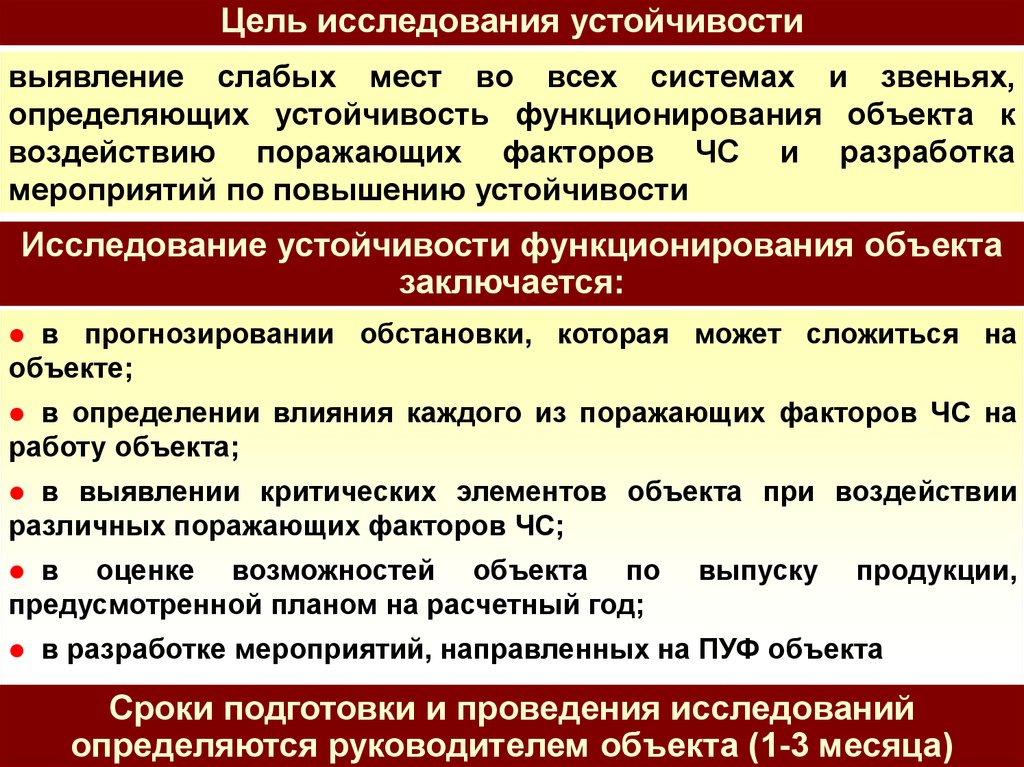 Цель исследования устойчивости

выявление слабых мест во всех системах и звеньях, определяющих устойчивость функционирования объекта к воздействию поражающих факторов ЧС и разработка мероприятий по повышению устойчивости

Исследование устойчивости функционирования объекта заключается:

● в прогнозировании обстановки, которая может сложиться на объекте;

● в определении влияния каждого из поражающих факторов ЧС на работу объекта;

● в выявлении критических элементов объекта при воздействии различных поражающих факторов ЧС;

● в оценке возможностей объекта по выпуску продукции, предусмотренной планом на расчетный год;

● в разработке мероприятий, направленных на ПУФ объекта

Сроки подготовки и проведения исследований определяются руководителем объекта (1-3 месяца)